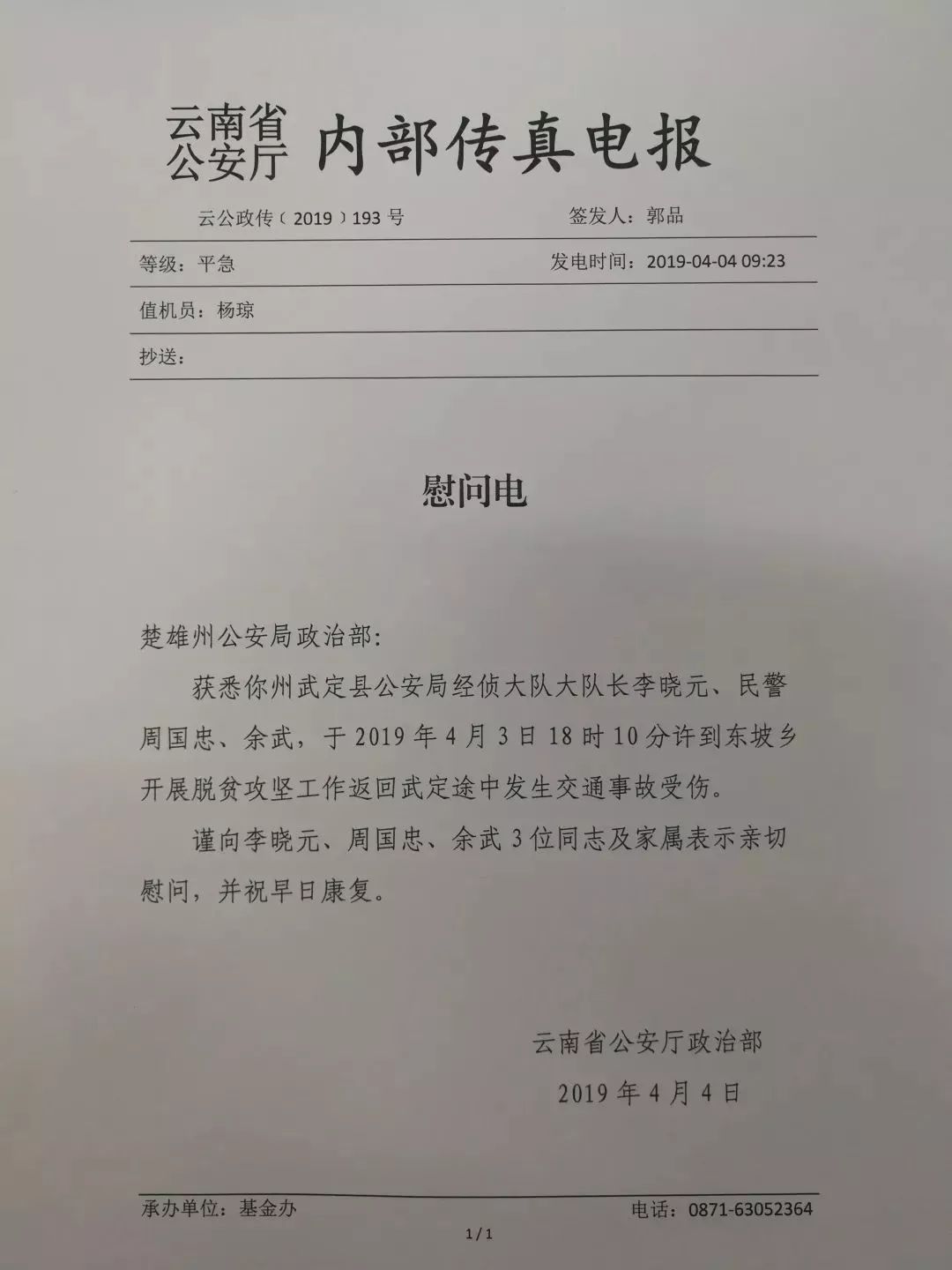 云南省公安厅 内部传真电报

云公政传（2019）193号　　签发人：郭品

等级：平急　　发电时间：2019-04-04 09:23

值机员：杨琼

抄送：

慰问电

楚雄州公安局政治部：

获悉你州武定县公安局经侦大队大队长李晓元、民警周国忠、余武，于2019年4月3日18时10分许到东坡乡开展脱贫攻坚工作返回武定途中发生交通事故受伤。

谨向李晓元、周国忠、余武3位同志及家属表示亲切慰问，并祝早日康复。

云南省公安厅政治部

2019年4月4日

承办单位：基金办　　电话：0871-63052364

1/1